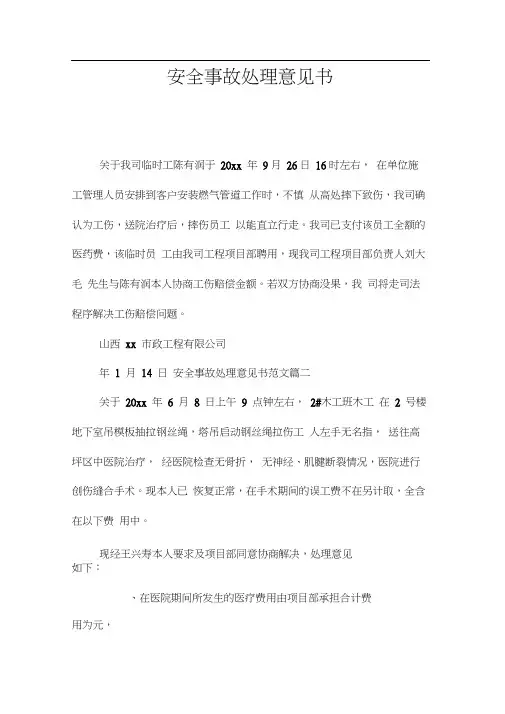 安全事故处理意见书

关于我司临时工陈有润于 20xx 年 9 月 26 日 16 时左右， 在单位施工管理人员安排到客户安装燃气管道工作时，不慎 从高处摔下致伤，我司确认为工伤，送院治疗后，摔伤员工 以能直立行走。我司已支付该员工全额的医药费，该临时员 工由我司工程项目部聘用，现我司工程项目部负责人刘大毛 先生与陈有润本人协商工伤赔偿金额。若双方协商没果，我 司将走司法程序解决工伤赔偿问题。

山西 xx 市政工程有限公司

年 1 月 14 日 安全事故处理意见书范文篇二

关于 20xx 年 6 月 8 日上午 9 点钟左右， 2#木工班木工 在 2 号楼地下室吊模板抽拉钢丝绳，塔吊启动钢丝绳拉伤工 人左手无名指， 送往高坪区中医院治疗， 经医院检查无骨折， 无神经、肌腱断裂情况，医院进行创伤缝合手术。现本人已 恢复正常，在手术期间的误工费不在另计取，全含在以下费 用中。

现经王兴寿本人要求及项目部同意协商解决，处理意见如下：

、在医院期间所发生的医疗费用由项目部承担合计费用为元，